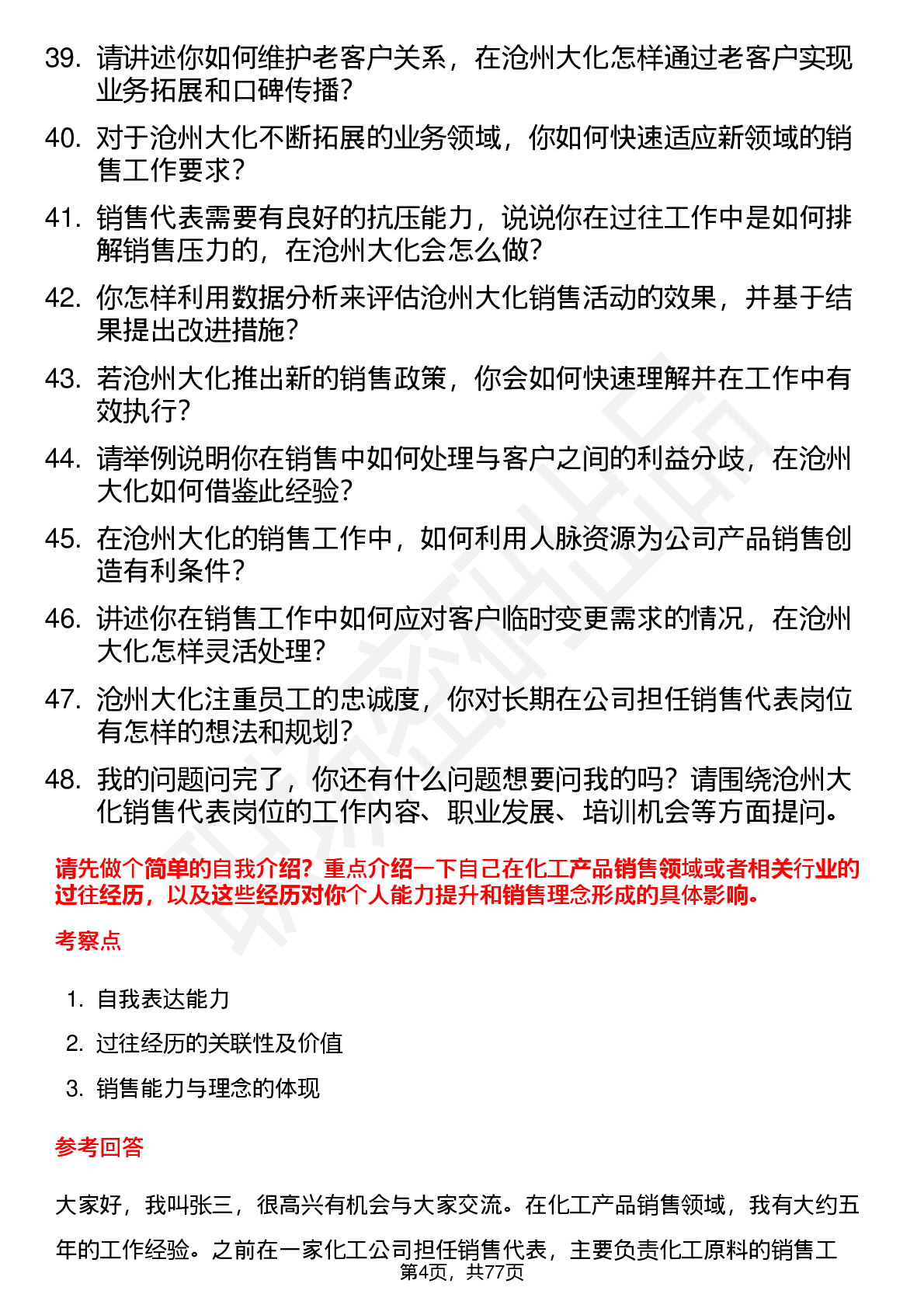 39. 请讲述你如何维护老客户关系，在沧州大化怎样通过老客户实现业务拓展和口碑传播？

40. 对于沧州大化不断拓展的业务领域，你如何快速适应新领域的销售工作要求？

41. 销售代表需要有良好的抗压能力，说说你在过往工作中是如何排解销售压力的，在沧州大化会怎么做？

42. 你怎样利用数据分析来评估沧州大化销售活动的效果，并基于结果提出改进措施？

43. 若沧州大化推出新的销售政策，你会如何快速理解并在工作中有效执行？

44. 请举例说明你在销售中如何处理与客户之间的利益分歧，在沧州大化如何借鉴此经验？

45. 在沧州大化的销售工作中，如何利用人脉资源为公司产品销售创造有利条件？

46. 讲述你在销售工作中如何应对客户临时变更需求的情况，在沧州大化怎样灵活处理？

47. 沧州大化注重员工的忠诚度，你对长期在公司担任销售代表岗位有怎样的想法和规划？

48. 我的问题问完了，你还有什么问题想要问我的吗？请围绕沧州大化销售代表岗位的工作内容、职业发展、培训机会等方面提问。

请先做个简单的自我介绍？重点介绍一下自己在化工产品销售领域或者相关行业的过往经历，以及这些经历对你个人能力提升和销售理念形成的具体影响。

考察点

1. 自我表达能力
2. 过往经历的关联性及价值
3. 销售能力与理念的体现

参考回答

大家好，我叫张三，很高兴有机会与大家交流。在化工产品销售领域，我有大约五年的工作经验。之前在一家化工公司担任销售代表，主要负责化工原料的销售工

第4页，共77页